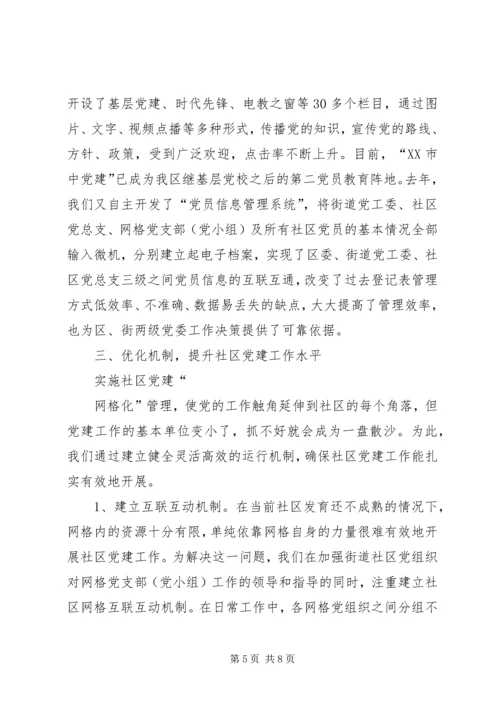 开设了基层党建、时代先锋、电教之窗等30多个栏目，通过图片、文字、视频点播等多种形式，传播党的知识，宣传党的路线、方针、政策，受到广泛欢迎，点击率不断上升。目前，“XX市中党建”已成为我区继基层党校之后的第二党员教育阵地。去年，我们又自主开发了“党员信息管理系统”，将街道党工委、社区党总支、网格党支部（党小组）及所有社区党员的基本情况全部输入微机，分别建立起电子档案，实现了区委、街道党工委、社区党总支三级之间党员信息的互联互通，改变了过去登记表管理方式低效率、不准确、数据易丢失的缺点，大大提高了管理效率，也为区、街两级党委工作决策提供了可靠依据。

三、优化机制，提升社区党建工作水平

实施社区党建“

网格化”管理，使党的工作触角延伸到社区的每个角落，但党建工作的基本单位变小了，抓不好就会成为一盘散沙。为此，我们通过建立健全灵活高效的运行机制，确保社区党建工作能扎实有效地开展。

1、建立互联互动机制。在当前社区发育还不成熟的情况下，网格内的资源十分有限，单纯依靠网格自身的力量很难有效地开展社区党建工作。为解决这一问题，我们在加强街道社区党组织对网格党支部（党小组）工作的领导和指导的同时，注重建立社区网格互联互动机制。在日常工作中，各网格党组织之间分组不

第5页 共8页